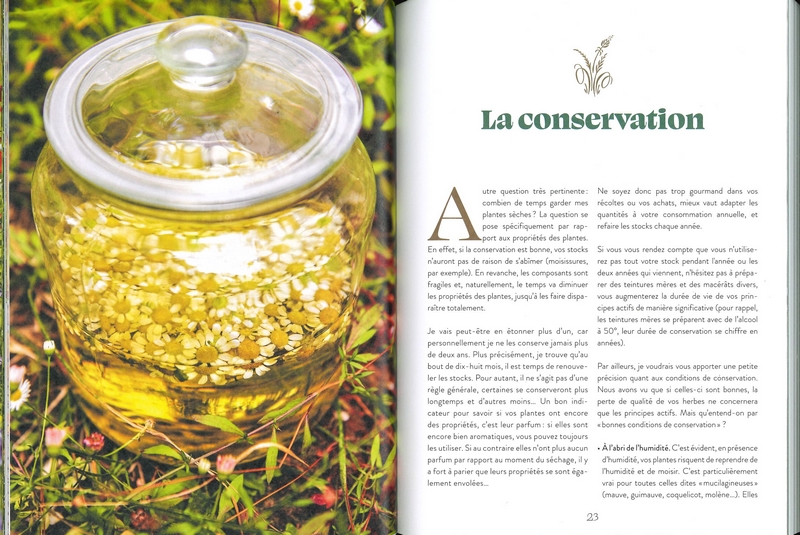 La conservation

Autre question très pertinente : combien de temps garder mes plantes sèches ? La question se pose spécifiquement par rapport aux propriétés des plantes. En effet, si la conservation est bonne, vos stocks n'auront pas de raison de s'abîmer (moisissures, par exemple). En revanche, les composants sont fragiles et, naturellement, le temps va diminuer les propriétés des plantes, jusqu'à les faire disparaître totalement.

Je vais peut-être en étonner plus d'un, car personnellement je ne les conserve jamais plus de deux ans. Plus précisément, je trouve qu'au bout de dix-huit mois, il est temps de renouveler les stocks. Pour autant, il ne s'agit pas d'une règle générale, certaines se conserveront plus longtemps et d'autres moins... Un bon indicateur pour savoir si vos plantes ont encore des propriétés, c'est leur parfum : si elles sont encore bien aromatiques, vous pouvez toujours les utiliser. Si au contraire elles n'ont plus aucun parfum par rapport au moment du séchage, il y a fort à parier que leurs propriétés se sont également envolées...

Ne soyez donc pas trop gourmand dans vos récoltes ou vos achats, mieux vaut adapter les quantités à votre consommation annuelle, et refaire les stocks chaque année.

Si vous vous rendez compte que vous n'utiliserez pas tout votre stock pendant l'année ou les deux années qui viennent, n'hésitez pas à préparer des teintures mères et des macérâts divers, vous augmenterez la durée de vie de vos principes actifs de manière significative (pour rappel, les teintures mères se préparent avec de l'alcool à 50°, leur durée de conservation se chiffre en années).

Par ailleurs, je voudrais vous apporter une petite précision quant aux conditions de conservation. Nous avons vu que si celles-ci sont bonnes, la perte de qualité de vos herbes ne concernera que les principes actifs. Mais qu'entend-on par « bonnes conditions de conservation » ?

• À l'abri de l'humidité. C'est évident, en présence d'humidité, vos plantes risquent de reprendre de l'humidité et de moisir. C'est particulièrement vrai pour toutes celles dites « mucilagineuses » (mauve, guimauve, coquelicot, molène...). Elles

23